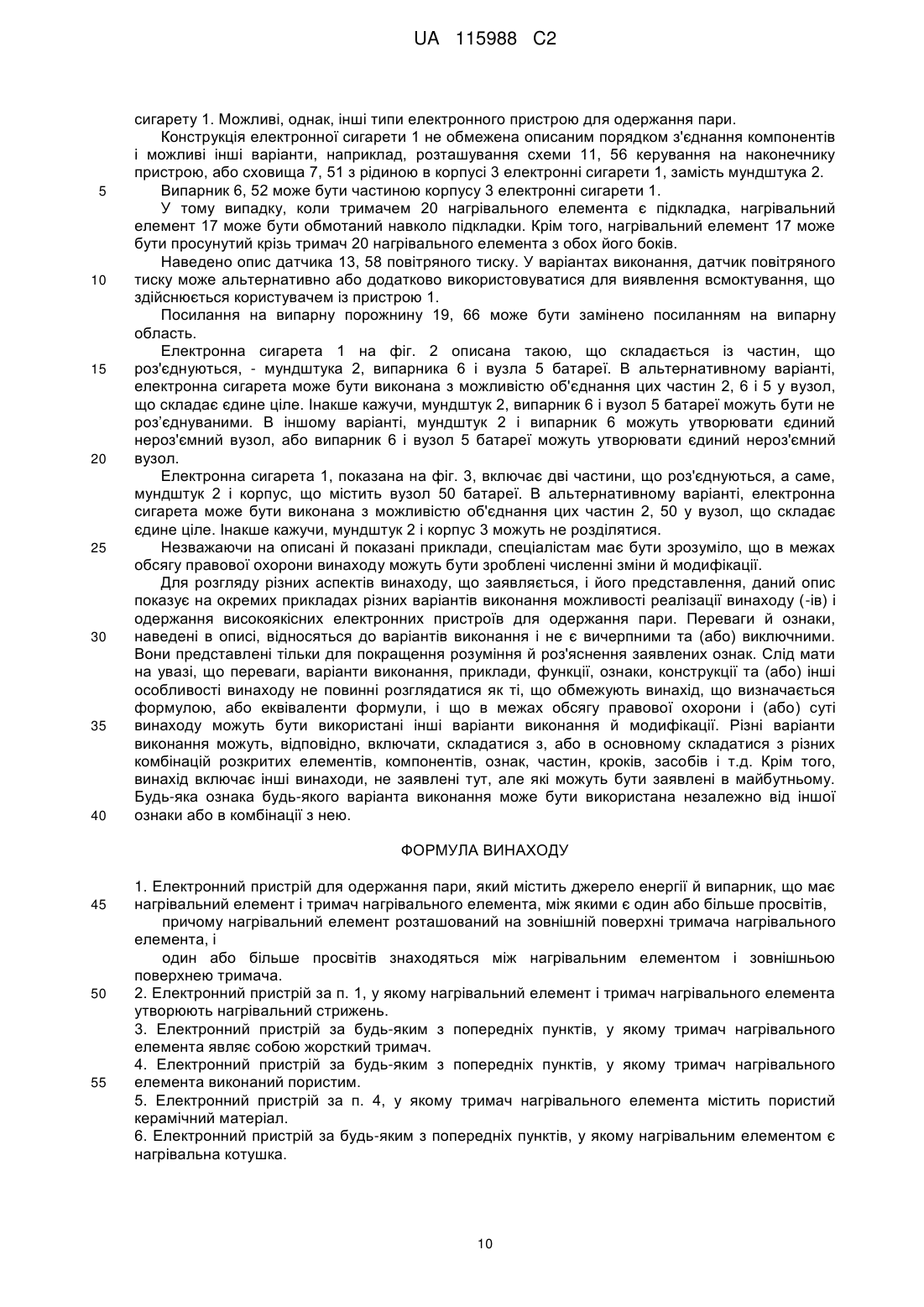 UA 115988 C2

сигарету 1. Можливі, однак, інші типи електронного пристрою для одержання пари.

Конструкція електронної сигарети 1 не обмежена описаним порядком з'єднання компонентів і можливі інші варіанти, наприклад, розташування схеми 11, 56 керування на наконечнику пристрою, або сховища 7, 51 з рідиною в корпусі 3 електронні сигарети 1, замість мундштука 2.

5 Випарник 6, 52 може бути частиною корпусу 3 електронні сигарети 1.

У тому випадку, коли тримачем 20 нагрівального елемента є підкладка, нагрівальний елемент 17 може бути обмотаний навколо підкладки. Крім того, нагрівальний елемент 17 може бути просунутий крізь тримач 20 нагрівального елемента з обох його боків.

Наведено опис датчика 13, 58 повітряного тиску. У варіантах виконання, датчик повітряного 10 тиску може альтернативно або додатково використовуватися для виявлення всмоктування, що здійснюється користувачем із пристрою 1.

Посилання на випарну порожнину 19, 66 може бути замінено посиланням на випарну область.

Електронна сигарета 1 на фіг. 2 описана такою, що складається із частин, що 15 роз'єднуються, - мундштука 2, випарника 6 і вузла 5 батареї. В альтернативному варіанті, електронна сигарета може бути виконана з можливістю об'єднання цих частин 2, 6 і 5 у вузол, що складає єдине ціле. Інакше кажучи, мундштук 2, випарник 6 і вузол 5 батареї можуть бути не роз'єднуваними. В іншому варіанті, мундштук 2 і випарник 6 можуть утворювати єдиний нероз'ємний вузол, або випарник 6 і вузол 5 батареї можуть утворювати єдиний нероз'ємний 20 вузол.

Електронна сигарета 1, показана на фіг. 3, включає дві частини, що роз'єднуються, а саме, мундштук 2 і корпус, що містить вузол 50 батареї. В альтернативному варіанті, електронна сигарета може бути виконана з можливістю об'єднання цих частин 2, 50 у вузол, що складає єдине ціле. Інакше кажучи, мундштук 2 і корпус 3 можуть не розділятися.

25 Незважаючи на описані й показані приклади, спеціалістам має бути зрозуміло, що в межах обсягу правової охорони винаходу можуть бути зроблені численні зміни й модифікації.

Для розгляду різних аспектів винаходу, що заявляється, і його представлення, даний опис показує на окремих прикладах різних варіантів виконання можливості реалізації винаходу (-ів) і одержання високоякісних електронних пристроїв для одержання пари. Переваги й ознаки, 30 наведені в описі, відносяться до варіантів виконання і не є вичерпними та (або) виключними. Вони представлені тільки для покращення розуміння й роз'яснення заявлених ознак. Слід мати на увазі, що переваги, варіанти виконання, приклади, функції, ознаки, конструкції та (або) інші особливості винаходу не повинні розглядатися як ті, що обмежують винахід, що визначається формулою, або еквіваленти формули, і що в межах обсягу правової охорони і (або) суті 35 винаходу можуть бути використані інші варіанти виконання й модифікації. Різні варіанти виконання можуть, відповідно, включати, складатися з, або в основному складатися з різних комбінацій розкритих елементів, компонентів, ознак, частин, кроків, засобів і т.д. Крім того, винахід включає інші винаходи, не заявлені тут, але які можуть бути заявлені в майбутньому. Будь-яка ознака будь-якого варіанта виконання може бути використана незалежно від іншої 40 ознаки або в комбінації з нею.

ФОРМУЛА ВИНАХОДУ

1. Електронний пристрій для одержання пари, який містить джерело енергії й випарник, що має 45 нагрівальний елемент і тримач нагрівального елемента, між якими є один або більше просвітів,

причому нагрівальний елемент розташований на зовнішній поверхні тримача нагрівального елемента, і

один або більше просвітів знаходяться між нагрівальним елементом і зовнішньою поверхнею тримача.

50 2. Електронний пристрій за п. 1, у якому нагрівальний елемент і тримач нагрівального елемента утворюють нагрівальний стрижень.

3. Електронний пристрій за будь-яким з попередніх пунктів, у якому тримач нагрівального елемента являє собою жорсткий тримач.

4. Електронний пристрій за будь-яким з попередніх пунктів, у якому тримач нагрівального 55 елемента виконаний пористим.

5. Електронний пристрій за п. 4, у якому тримач нагрівального елемента містить пористий керамічний матеріал.

6. Електронний пристрій за будь-яким з попередніх пунктів, у якому нагрівальним елементом є нагрівальна котушка.

10